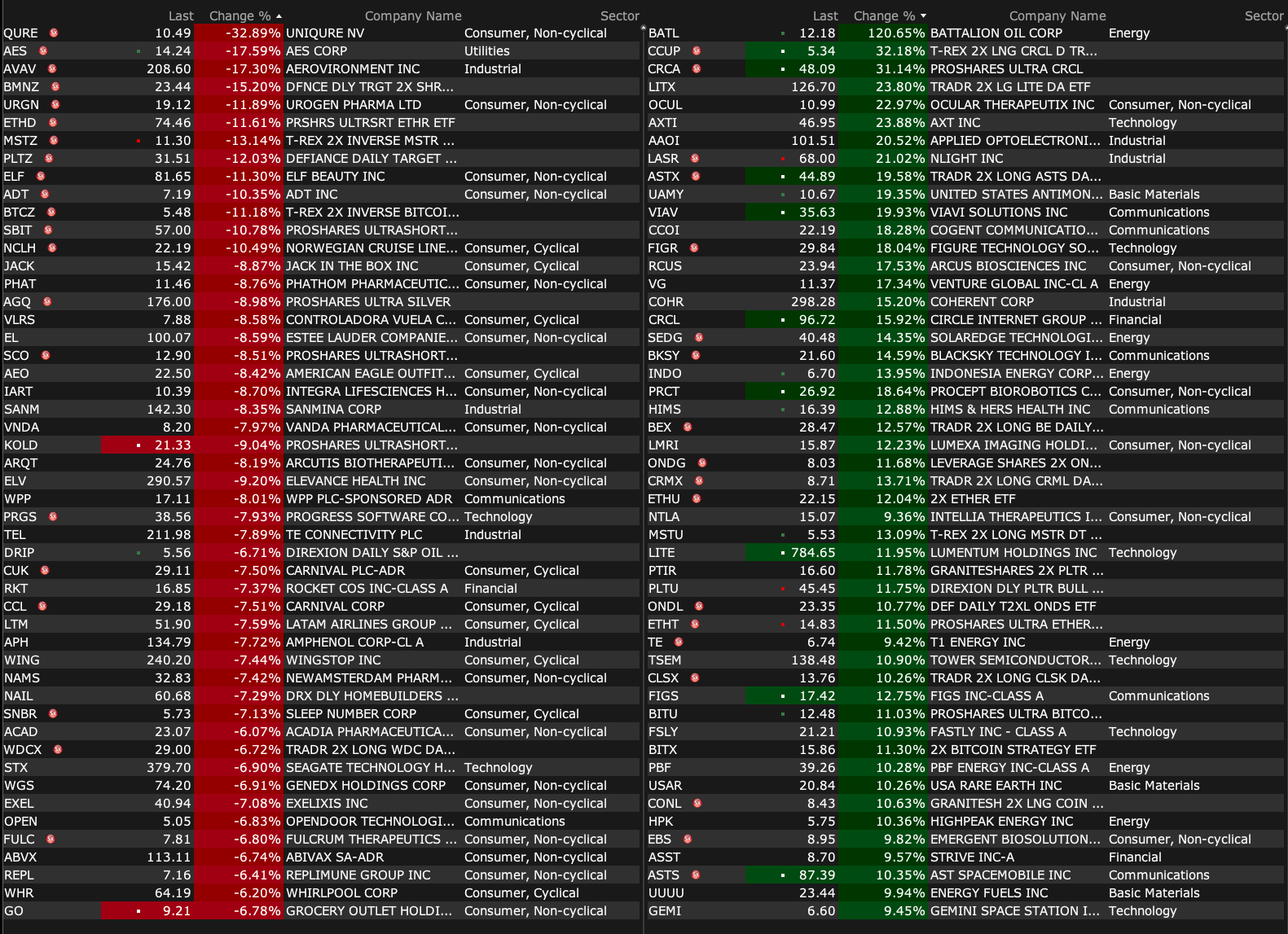 | | Last | Change % | Company Name | Sector |
|---|---|---|---|---|
| QURE | 10.49 | -32.89% | UNIQURE NV | Consumer, Non-cyclical |
| AES | 14.24 | -17.59% | AES CORP | Utilities |
| AVAV | 208.60 | -17.30% | AEROVIRONMENT INC | Industrial |
| BMNZ | 23.44 | -15.20% | DFNCE DLY TRGT 2X SHR... | |
| URGN | 19.12 | -11.89% | UROGEN PHARMA LTD | Consumer, Non-cyclical |
| ETHD | 74.46 | -11.61% | PRSHRS ULTRSRT ETHR ETF | |
| MSTZ | 11.30 | -13.14% | T-REX 2X INVERSE MSTR ... | |
| PLTZ | 31.51 | -12.03% | DEFIANCE DAILY TARGET ... | |
| ELF | 81.65 | -11.30% | ELF BEAUTY INC | Consumer, Non-cyclical |
| ADT | 7.19 | -10.35% | ADT INC | Consumer, Non-cyclical |
| BTCZ | 5.48 | -11.18% | T-REX 2X INVERSE BITCOI... | |
| SBIT | 57.00 | -10.78% | PROSHARES ULTRASHORT... | |
| NCLH | 22.19 | -10.49% | NORWEGIAN CRUISE LINE... | Consumer, Cyclical |
| JACK | 15.42 | -8.87% | JACK IN THE BOX INC | Consumer, Cyclical |
| PHAT | 11.46 | -8.76% | PHATHOM PHARMACEUTIC... | Consumer, Non-cyclical |
| AGQ | 176.00 | -8.98% | PROSHARES ULTRA SILVER | |
| VLRS | 7.88 | -8.58% | CONTROLADORA VUELA C... | Consumer, Cyclical |
| EL | 100.07 | -8.59% | ESTEE LAUDER COMPANIE... | Consumer, Non-cyclical |
| SCO | 12.90 | -8.51% | PROSHARES ULTRASHORT... | |
| AEO | 22.50 | -8.42% | AMERICAN EAGLE OUTFIT... | Consumer, Cyclical |
| IART | 10.39 | -8.70% | INTEGRA LIFESCIENCES H... | Consumer, Non-cyclical |
| SANM | 142.30 | -8.35% | SANMINA CORP | Industrial |
| VNDA | 8.20 | -7.97% | VANDA PHARMACEUTICAL... | Consumer, Non-cyclical |
| KOLD | 21.33 | -9.04% | PROSHARES ULTRASHORT... | |
| ARQT | 24.76 | -8.19% | ARCUTIS BIOTHERAPEUTI... | Consumer, Non-cyclical |
| ELV | 290.57 | -9.20% | ELEVANCE HEALTH INC | Consumer, Non-cyclical |
| WPP | 17.11 | -8.01% | WPP PLC-SPONSORED ADR | Communications |
| PRGS | 38.56 | -7.93% | PROGRESS SOFTWARE CO... | Technology |
| TEL | 211.98 | -7.89% | TE CONNECTIVITY PLC | Industrial |
| DRIP | 5.56 | -6.71% | DIREXION DAILY S&P OIL ... | |
| CUK | 29.11 | -7.50% | CARNIVAL PLC-ADR | Consumer, Cyclical |
| RKT | 16.85 | -7.37% | ROCKET COS INC-CLASS A | Financial |
| CCL | 29.18 | -7.51% | CARNIVAL CORP | Consumer, Cyclical |
| LTM | 51.90 | -7.59% | LATAM AIRLINES GROUP ... | Consumer, Cyclical |
| APH | 134.79 | -7.72% | AMPHENOL CORP-CL A | Industrial |
| WING | 240.20 | -7.44% | WINGSTOP INC | Consumer, Cyclical |
| NAMS | 32.83 | -7.42% | NEWAMSTERDAM PHARM... | Consumer, Non-cyclical |
| NAIL | 60.68 | -7.29% | DRX DLY HOMEBUILDERS ... | |
| SNBR | 5.73 | -7.13% | SLEEP NUMBER CORP | Consumer, Cyclical |
| ACAD | 23.07 | -6.07% | ACADIA PHARMACEUTICA... | Consumer, Non-cyclical |
| WDCX | 29.00 | -6.72% | TRADR 2X LONG WDC DA... | |
| STX | 379.70 | -6.90% | SEAGATE TECHNOLOGY H... | Technology |
| WGS | 74.20 | -6.91% | GENEDX HOLDINGS CORP | Consumer, Non-cyclical |
| EXEL | 40.94 | -7.08% | EXELIXIS INC | Consumer, Non-cyclical |
| OPEN | 5.05 | -6.83% | OPENDOOR TECHNOLOGI... | Communications |
| FULC | 7.81 | -6.80% | FULCRUM THERAPEUTICS ... | Consumer, Non-cyclical |
| ABVX | 113.11 | -6.74% | ABIVAX SA-ADR | Consumer, Non-cyclical |
| REPL | 7.16 | -6.41% | REPLIMUNE GROUP INC | Consumer, Non-cyclical |
| WHR | 64.19 | -6.20% | WHIRLPOOL CORP | Consumer, Cyclical |
| GO | 9.21 | -6.78% | GROCERY OUTLET HOLDI... | Consumer, Non-cyclical |

| | Last | Change % | Company Name | Sector |
|---|---|---|---|---|
| BATL | 12.18 | 120.65% | BATTALION OIL CORP | Energy |
| CCUP | 5.34 | 32.18% | T-REX 2X LNG CRCL D TR... | |
| CRCA | 48.09 | 31.14% | PROSHARES ULTRA CRCL | |
| LITX | 126.70 | 23.80% | TRADR 2X LG LITE DA ETF | |
| OCUL | 10.99 | 22.97% | OCULAR THERAPEUTIX INC | Consumer, Non-cyclical |
| AXTI | 46.95 | 23.88% | AXT INC | Technology |
| AAOI | 101.51 | 20.52% | APPLIED OPTOELECTRONI... | Industrial |
| LASR | 68.00 | 21.02% | NLIGHT INC | Industrial |
| ASTX | 44.89 | 19.58% | TRADR 2X LONG ASTS DA... | |
| UAMY | 10.67 | 19.35% | UNITED STATES ANTIMON... | Basic Materials |
| VIAV | 35.63 | 19.93% | VIAVI SOLUTIONS INC | Communications |
| CCOI | 22.19 | 18.28% | COGENT COMMUNICATIO... | Communications |
| FIGR | 29.84 | 18.04% | FIGURE TECHNOLOGY SO... | Technology |
| RCUS | 23.94 | 17.53% | ARCUS BIOSCIENCES INC | Consumer, Non-cyclical |
| VG | 11.37 | 17.34% | VENTURE GLOBAL INC-CL A | Energy |
| COHR | 298.28 | 15.20% | COHERENT CORP | Industrial |
| CRCL | 96.72 | 15.92% | CIRCLE INTERNET GROUP ... | Financial |
| SEDG | 40.48 | 14.35% | SOLAREDGE TECHNOLOGI... | Energy |
| BKSY | 21.60 | 14.59% | BLACKSKY TECHNOLOGY I... | Communications |
| INDO | 6.70 | 13.95% | INDONESIA ENERGY CORP... | Energy |
| PRCT | 26.92 | 18.64% | PROCEPT BIOROBOTICS C... | Consumer, Non-cyclical |
| HIMS | 16.39 | 12.88% | HIMS & HERS HEALTH INC | Communications |
| BEX | 28.47 | 12.57% | TRADR 2X LONG BE DAILY... | |
| LMRI | 15.87 | 12.23% | LUMEXA IMAGING HOLDI... | Consumer, Non-cyclical |
| ONDG | 8.03 | 11.68% | LEVERAGE SHARES 2X ON... | |
| CRMX | 8.71 | 13.71% | TRADR 2X LONG CRML DA... | |
| ETHU | 22.15 | 12.04% | 2X ETHER ETF | |
| NTLA | 15.07 | 9.36% | INTELLIA THERAPEUTICS I... | Consumer, Non-cyclical |
| MSTU | 5.53 | 13.09% | T-REX 2X LONG MSTR DT ... | |
| LITE | 784.65 | 11.95% | LUMENTUM HOLDINGS INC | Technology |
| PTIR | 16.60 | 11.78% | GRANITESHARES 2X PLTR ... | |
| PLTU | 45.45 | 11.75% | DIREXION DLY PLTR BULL ... | |
| ONDL | 23.35 | 10.77% | DEF DAILY T2XL ONDS ETF | |
| ETHT | 14.83 | 11.50% | PROSHARES ULTRA ETHER... | |
| TE | 6.74 | 9.42% | T1 ENERGY INC | Energy |
| TSEM | 138.48 | 10.90% | TOWER SEMICONDUCTOR... | Technology |
| CLSX | 13.76 | 10.26% | TRADR 2X LONG CLSK DA... | |
| FIGS | 17.42 | 12.75% | FIGS INC-CLASS A | Communications |
| BITU | 12.48 | 11.03% | PROSHARES ULTRA BITCO... | |
| FSLY | 21.21 | 10.93% | FASTLY INC - CLASS A | Technology |
| BITX | 15.86 | 11.30% | 2X BITCOIN STRATEGY ETF | |
| PBF | 39.26 | 10.28% | PBF ENERGY INC-CLASS A | Energy |
| USAR | 20.84 | 10.26% | USA RARE EARTH INC | Basic Materials |
| CONL | 8.43 | 10.63% | GRANITESH 2X LNG COIN ... | |
| HPK | 5.75 | 10.36% | HIGHPEAK ENERGY INC | Energy |
| EBS | 8.95 | 9.82% | EMERGENT BIOSOLUTION... | Consumer, Non-cyclical |
| ASST | 8.70 | 9.57% | STRIVE INC-A | Financial |
| ASTS | 87.39 | 10.35% | AST SPACEMOBILE INC | Communications |
| UUUU | 23.44 | 9.94% | ENERGY FUELS INC | Basic Materials |
| GEMI | 6.60 | 9.45% | GEMINI SPACE STATION I... | Technology |